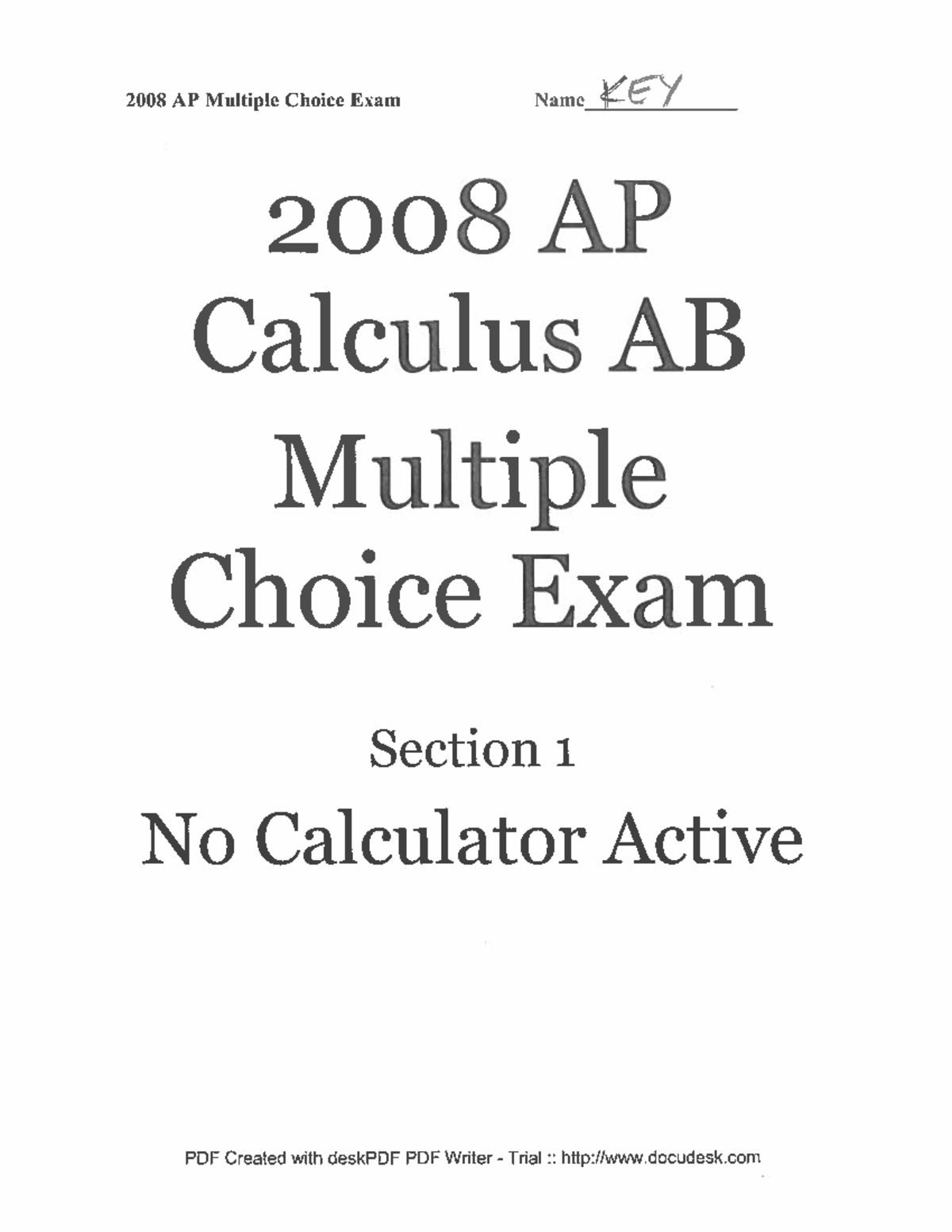 2008 AP Multiple Choice Exam

Name KEY

2008 AP Calculus AB Multiple Choice Exam

Section 1

No Calculator Active

PDF Created with deskPDF PDF Writer - Trial :: http://www.docudesk.com